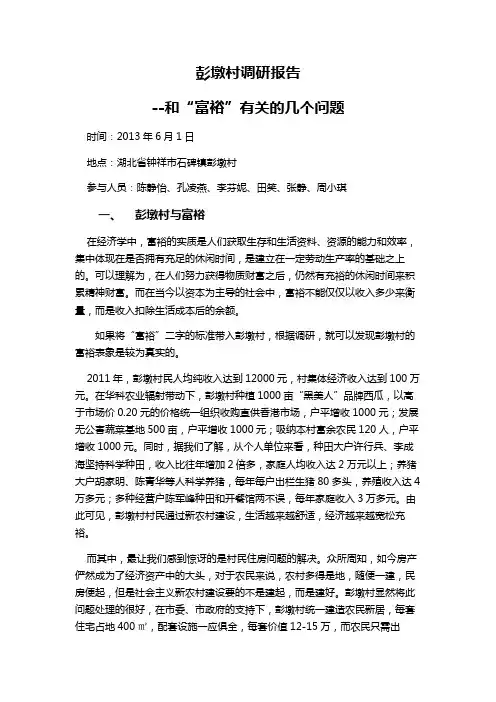 彭墩村调研报告

--和“富裕”有关的几个问题

时间：2013 年 6 月 1 日

地点：湖北省钟祥市石碑镇彭墩村

参与人员：陈静怡、孔凌燕、李芬妮、田笑、张静、周小琪

一、 彭墩村与富裕

在经济学中，富裕的实质是人们获取生存和生活资料、资源的能力和效率，集中体现在是否拥有充足的休闲时间，是建立在一定劳动生产率的基础之上的。可以理解为，在人们努力获得物质财富之后，仍然有充裕的休闲时间来积累精神财富。而在当今以资本为主导的社会中，富裕不能仅仅以收入多少来衡量，而是收入扣除生活成本后的余额。

如果将“富裕”二字的标准带入彭墩村，根据调研，就可以发现彭墩村的富裕表象是较为真实的。

2011 年，彭墩村民人均纯收入达到 12000 元，村集体经济收入达到 100 万元。在华科农业辐射带动下，彭墩村种植 1000 亩“黑美人”品牌西瓜，以高于市场价 0.20 元的价格统一组织收购直供香港市场，户平增收 1000 元；发展无公害蔬菜基地 500 亩，户平增收 1000 元；吸纳本村富余农民 120 人，户平增收 1000 元。同时，据我们了解，从个人单位来看，种田大户许行兵、李成海坚持科学种田，收入比往年增加 2 倍多，家庭人均收入达 2 万元以上；养猪大户胡家明、陈青华等人科学养猪，每年每户出栏生猪 80 多头，养殖收入达 4 万多元；多种经营户陈军峰种田和开餐馆两不误，每年家庭收入 3 万多元。由此可见，彭墩村村民通过新农村建设，生活越来越舒适，经济越来越宽松充裕。

而其中，最让我们感到惊讶的是村民住房问题的解决。众所周知，如今房产俨然成为了经济资产中的大头，对于农民来说，农村多得是地，随便一建，民房便起，但是社会主义新农村建设要的不是建起，而是建好。彭墩村显然将此问题处理的很好，在市委、市政府的支持下，彭墩村统一建造农民新居，每套住宅占地 400 ㎡，配套设施一应俱全，每套价值 12-15 万，而农民只需出